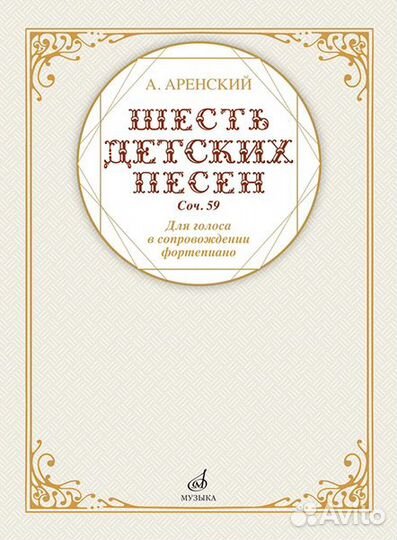 А. АРЕНСКИЙ

ШЕСТЬ ДЕТСКИХ ПЕСЕН

Соч. 59

Для голоса в сопровождении фортепиано

МУЗЫКА

Avito